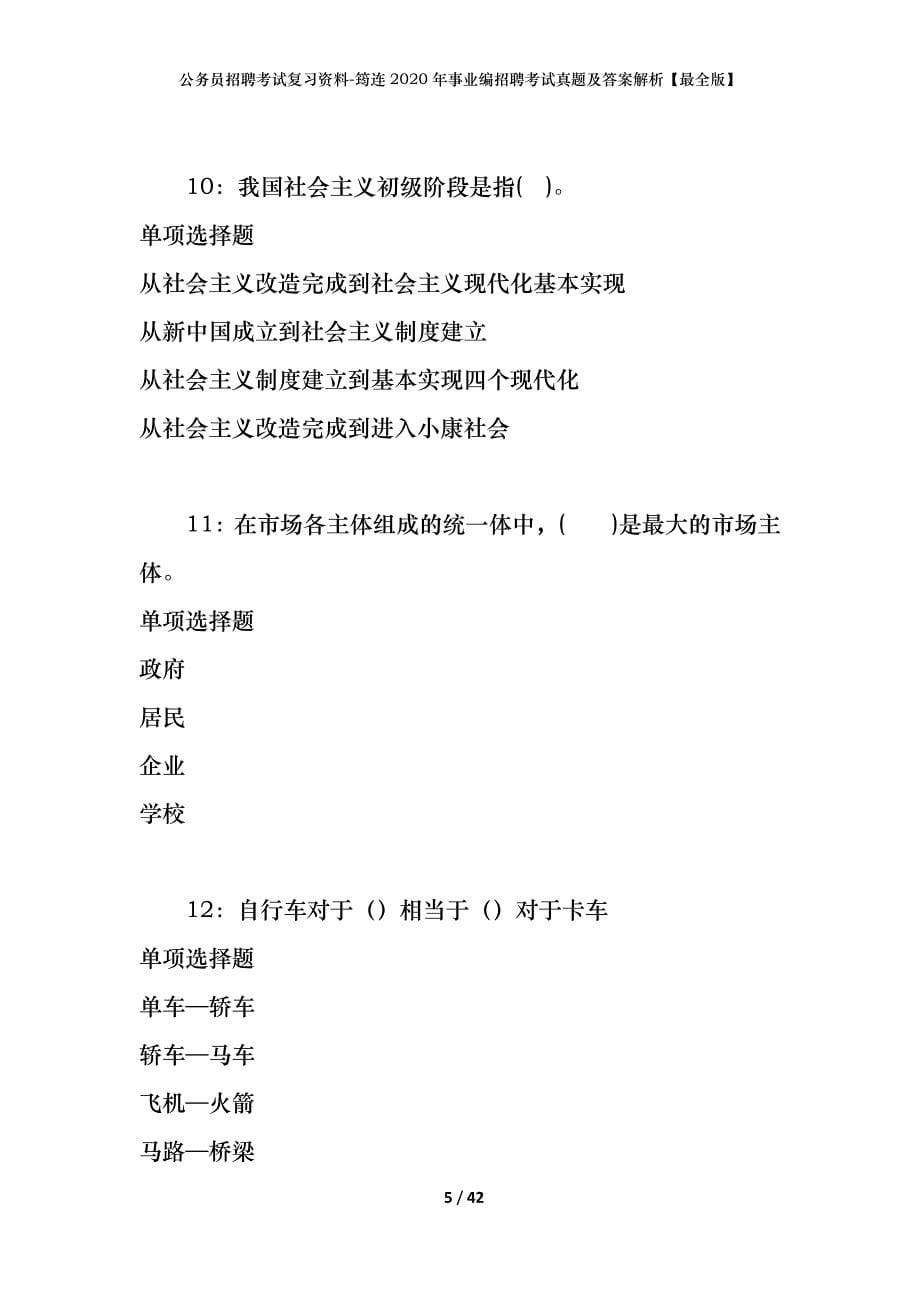 公务员招聘考试复习资料-筠连2020年事业编招聘考试真题及答案解析【最全版】

10：我国社会主义初级阶段是指( )。

单项选择题

从社会主义改造完成到社会主义现代化基本实现

从新中国成立到社会主义制度建立

从社会主义制度建立到基本实现四个现代化

从社会主义改造完成到进入小康社会

11：在市场各主体组成的统一体中，( )是最大的市场主体。

单项选择题

政府

居民

企业

学校

12：自行车对于（）相当于（）对于卡车

单项选择题

单车—轿车

轿车—马车

飞机—火箭

马路—桥梁

5 / 42